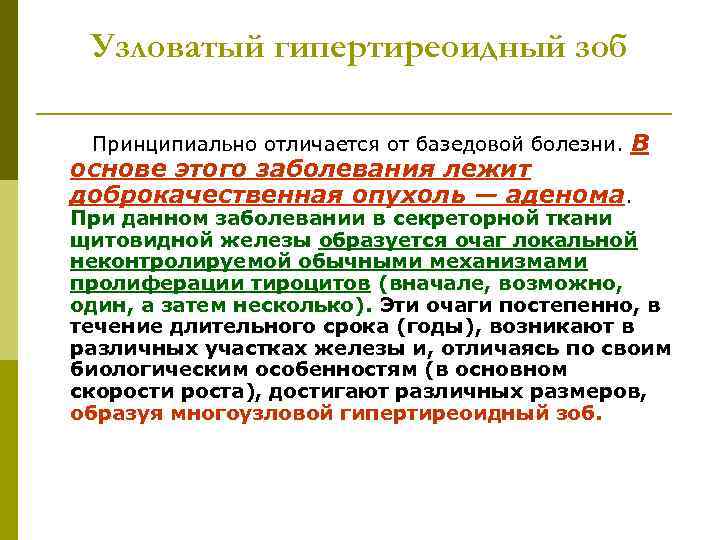 Узловатый гипертиреоидный зоб

Принципиально отличается от базедовой болезни. В основе этого заболевания лежит доброкачественная опухоль — аденома. При данном заболевании в секреторной ткани щитовидной железы образуется очаг локальной неконтролируемой обычными механизмами пролиферации тироцитов (вначале, возможно, один, а затем несколько). Эти очаги постепенно, в течение длительного срока (годы), возникают в различных участках железы и, отличаясь по своим биологическим особенностям (в основном скорости роста), достигают различных размеров, образуя многоузловой гипертиреоидный зоб.